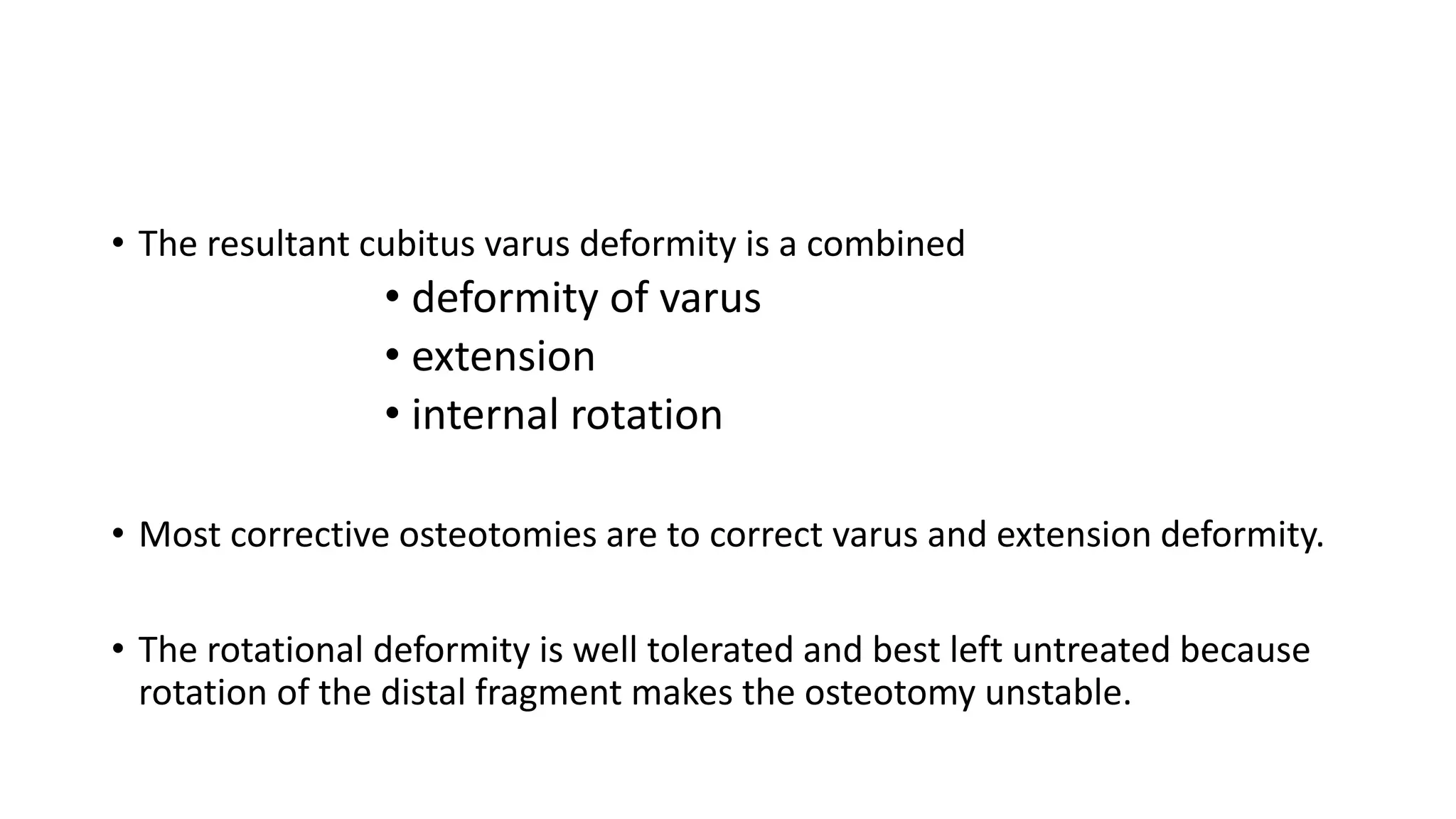 • The resultant cubitus varus deformity is a combined
  • deformity of varus
  • extension
  • internal rotation

• Most corrective osteotomies are to correct varus and extension deformity.

• The rotational deformity is well tolerated and best left untreated because rotation of the distal fragment makes the osteotomy unstable.